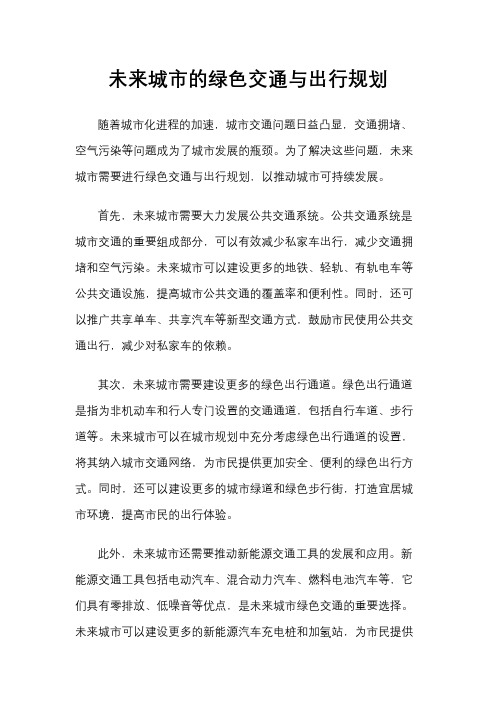 未来城市的绿色交通与出行规划

随着城市化进程的加速，城市交通问题日益凸显，交通拥堵、空气污染等问题成为了城市发展的瓶颈。为了解决这些问题，未来城市需要进行绿色交通与出行规划，以推动城市可持续发展。

首先，未来城市需要大力发展公共交通系统。公共交通系统是城市交通的重要组成部分，可以有效减少私家车出行，减少交通拥堵和空气污染。未来城市可以建设更多的地铁、轻轨、有轨电车等公共交通设施，提高城市公共交通的覆盖率和便利性。同时，还可以推广共享单车、共享汽车等新型交通方式，鼓励市民使用公共交通出行，减少对私家车的依赖。

其次，未来城市需要建设更多的绿色出行通道。绿色出行通道是指为非机动车和行人专门设置的交通通道，包括自行车道、步行道等。未来城市可以在城市规划中充分考虑绿色出行通道的设置，将其纳入城市交通网络，为市民提供更加安全、便利的绿色出行方式。同时，还可以建设更多的城市绿道和绿色步行街，打造宜居城市环境，提高市民的出行体验。

此外，未来城市还需要推动新能源交通工具的发展和应用。新能源交通工具包括电动汽车、混合动力汽车、燃料电池汽车等，它们具有零排放、低噪音等优点，是未来城市绿色交通的重要选择。未来城市可以建设更多的新能源汽车充电桩和加氢站，为市民提供